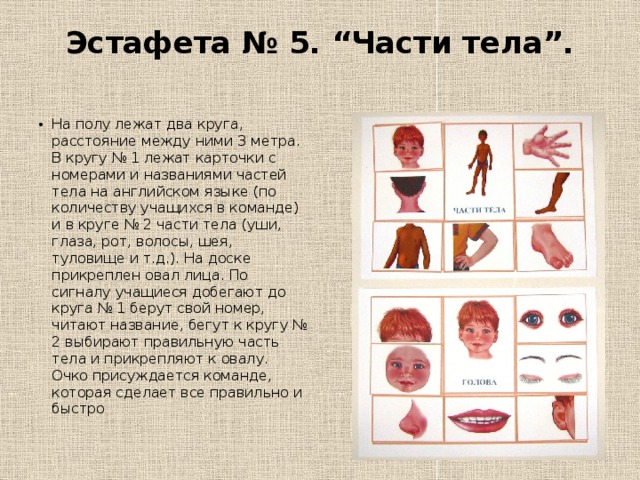 Эстафета № 5. “Части тела”.

• На полу лежат два круга, расстояние между ними 3 метра. В кругу № 1 лежат карточки с номерами и названиями частей тела на английском языке (по количеству учащихся в команде) и в круге № 2 части тела (уши, глаза, рот, волосы, шея, туловище и т.д.). На доске прикреплен овал лица. По сигналу учащиеся добегают до круга № 1 берут свой номер, читают название, бегут к кругу № 2 выбирают правильную часть тела и прикрепляют к овалу. Очко присуждается команде, которая сделает все правильно и быстро

ЧАСТИ ТЕЛА

ГОЛОВА